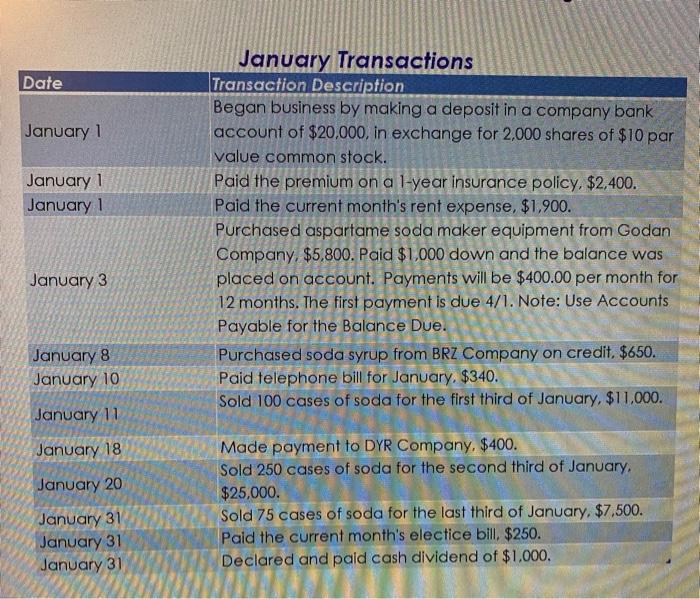 January Transactions

| Date | Transaction Description |
|---|---|
| January 1 | Began business by making a deposit in a company bank account of $20,000, in exchange for 2,000 shares of $10 par value common stock. |
| January 1 | Paid the premium on a 1-year insurance policy, $2,400. |
| January 1 | Paid the current month's rent expense, $1,900. |
| January 3 | Purchased aspartame soda maker equipment from Godan Company, $5,800. Paid $1,000 down and the balance was placed on account. Payments will be $400.00 per month for 12 months. The first payment is due 4/1. Note: Use Accounts Payable for the Balance Due. |
| January 8 | Purchased soda syrup from BRZ Company on credit, $650. |
| January 10 | Paid telephone bill for January, $340. |
| January 11 | Sold 100 cases of soda for the first third of January, $11,000. |
| January 18 | Made payment to DYR Company, $400. |
| January 20 | Sold 250 cases of soda for the second third of January, $25,000. |
| January 31 | Sold 75 cases of soda for the last third of January, $7,500. |
| January 31 | Paid the current month's electice bill, $250. |
| January 31 | Declared and paid cash dividend of $1,000. |